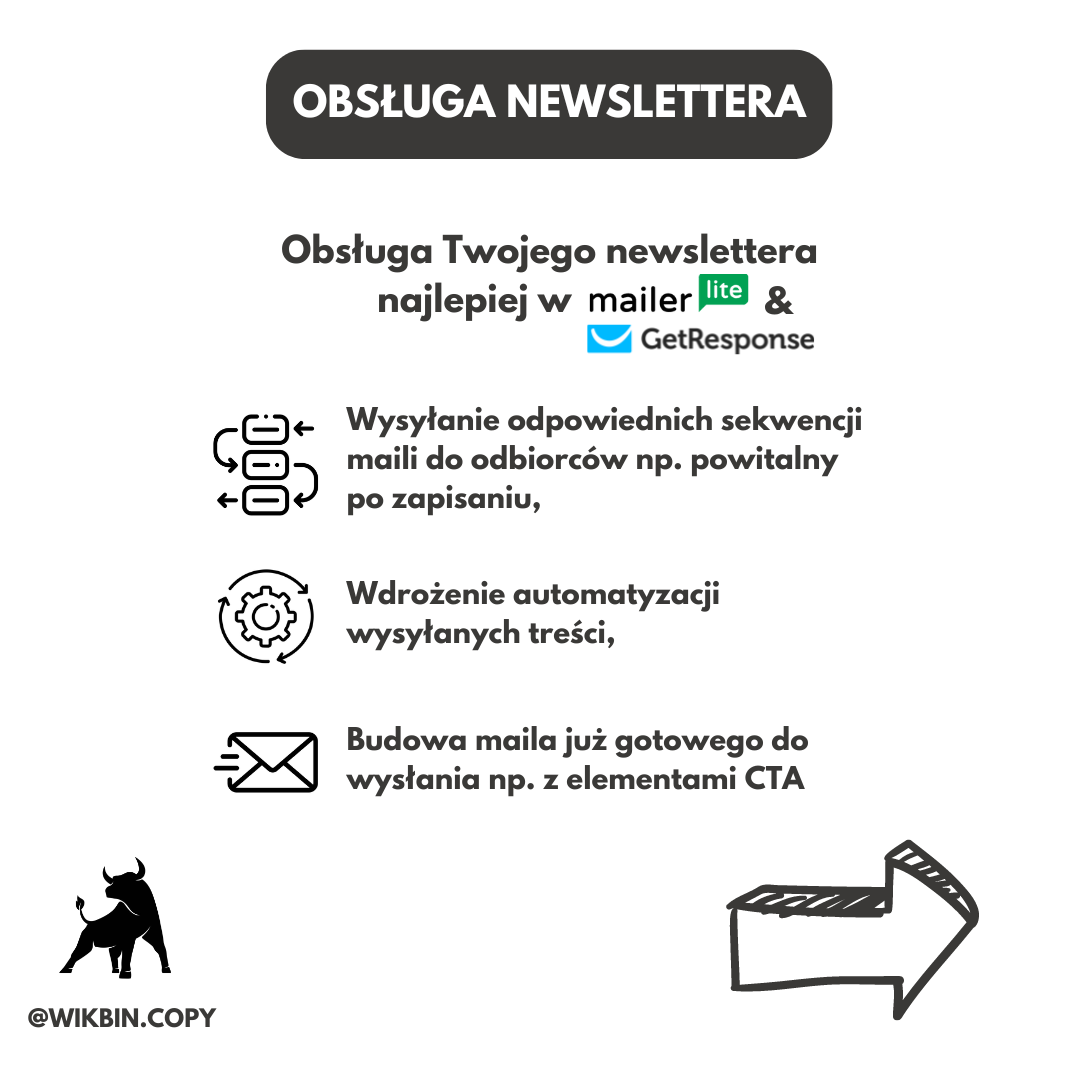 OBSŁUGA NEWSLETTERA

Obsługa Twojego newslettera najlepiej w mailer lite & GetResponse

Wysyłanie odpowiednich sekwencji maili do odbiorców np. powitalny po zapisaniu,

Wdrożenie automatyzacji wysyłanych treści,

Budowa maila już gotowego do wysłania np. z elementami CTA

@WIKBIN.COPY